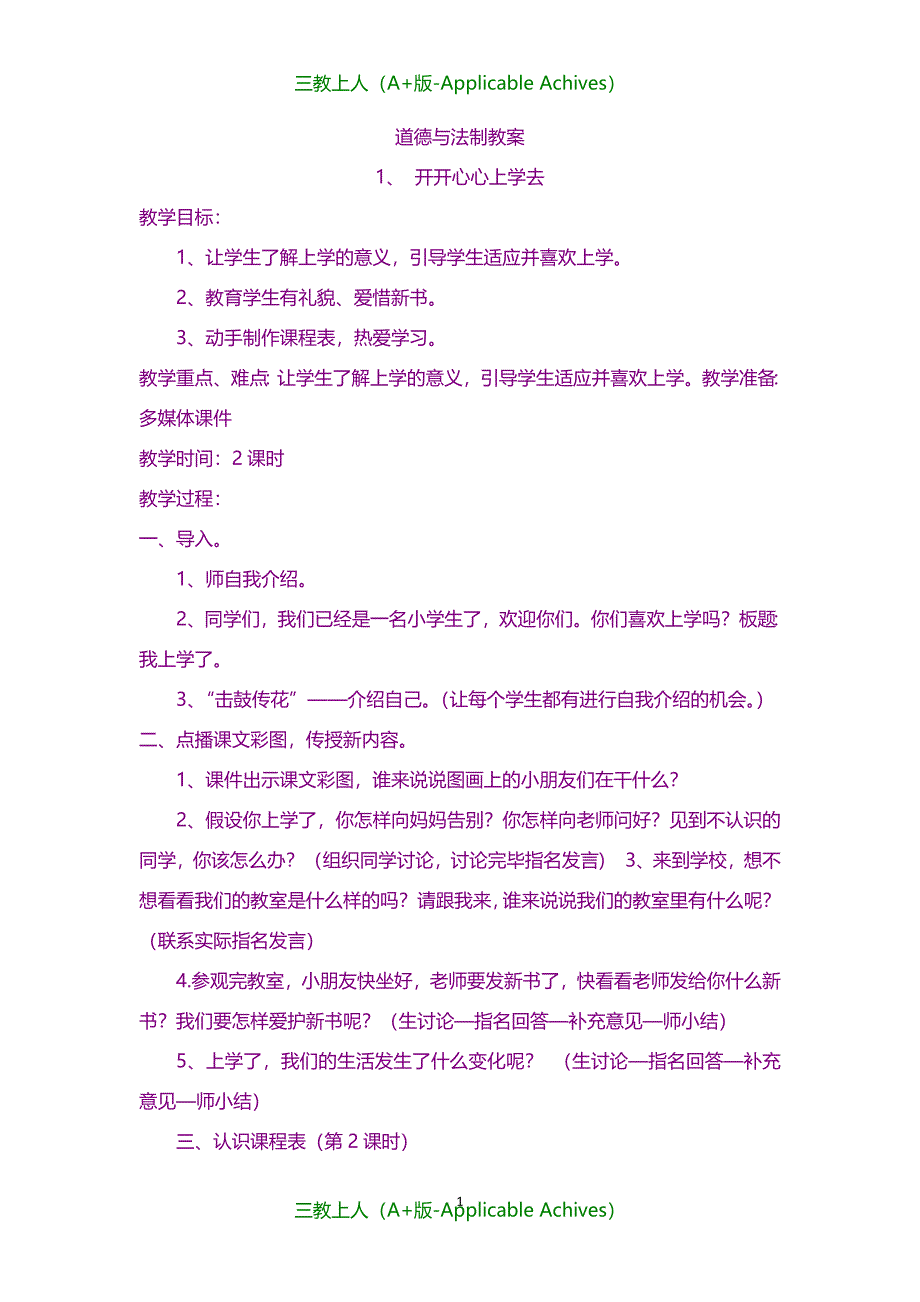 三教上人（A+版-Applicable Achives）

道德与法制教案

1、 开开心心上学去

教学目标：

1、让学生了解上学的意义，引导学生适应并喜欢上学。

2、教育学生有礼貌、爱惜新书。

3、动手制作课程表，热爱学习。

教学重点、难点: 让学生了解上学的意义，引导学生适应并喜欢上学。教学准备: 多媒体课件

教学时间：2 课时

教学过程：

一、导入。

1、师自我介绍。

2、同学们，我们已经是一名小学生了，欢迎你们。你们喜欢上学吗？板题我上学了。

3、“击鼓传花”——介绍自己。(让每个学生都有进行自我介绍的机会。)

二、点播课文彩图，传授新内容。

1、课件出示课文彩图，谁来说说图画上的小朋友们在干什么？

2、假设你上学了，你怎样向妈妈告别？你怎样向老师问好？见到不认识的同学，你该怎么办？（组织同学讨论，讨论完毕指名发言） 3、来到学校，想不想看看我们的教室是什么样的吗？请跟我来，谁来说说我们的教室里有什么呢?（联系实际指名发言）

4.参观完教室，小朋友快坐好，老师要发新书了，快看看老师发给你什么新书？我们要怎样爱护新书呢？（生讨论—指名回答—补充意见—师小结）

5、上学了，我们的生活发生了什么变化呢？ （生讨论—指名回答—补充意见—师小结）

三、认识课程表（第 2 课时）

1

三教上人（A+版-Applicable Achives）